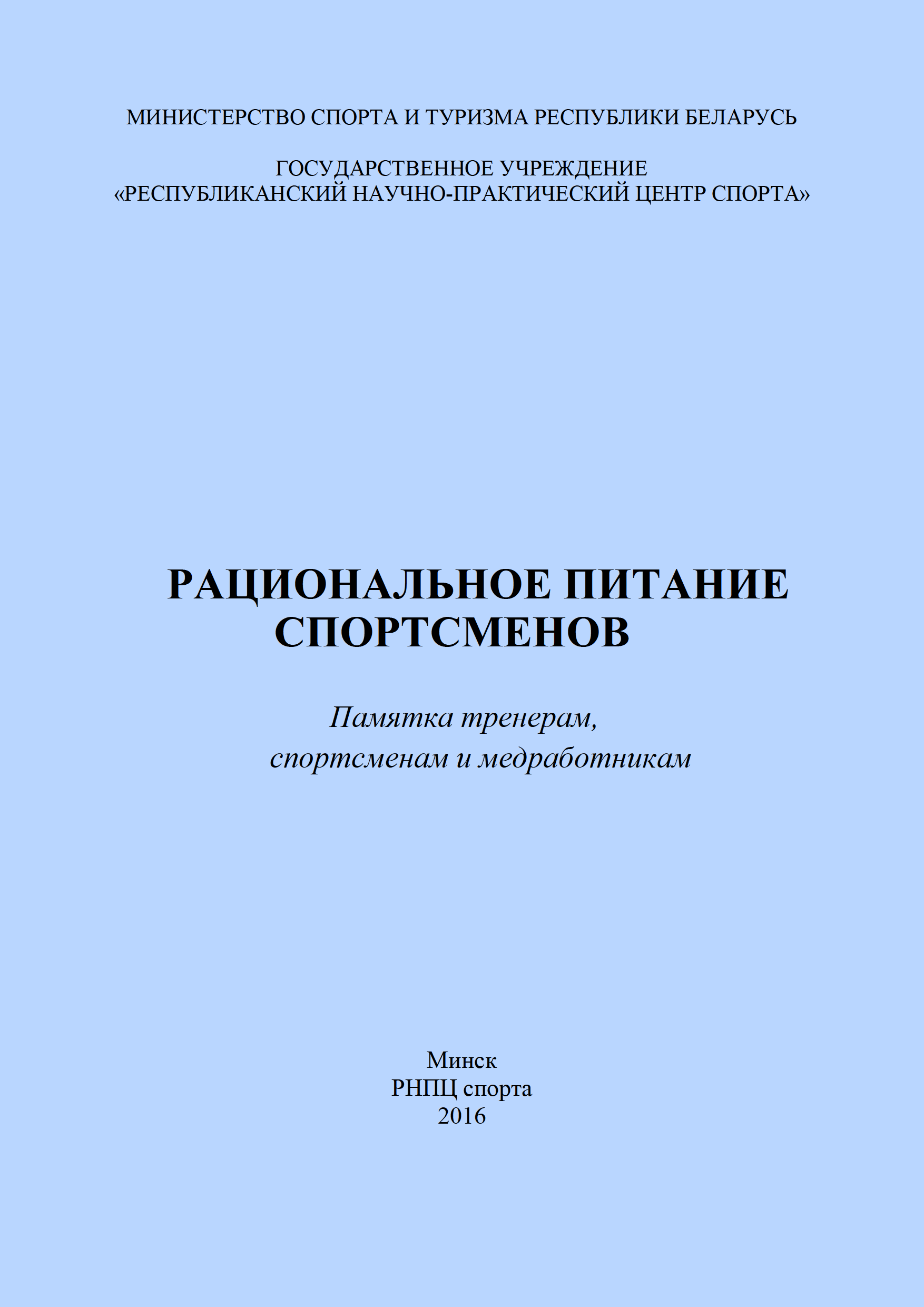 МИНИСТЕРСТВО СПОРТА И ТУРИЗМА РЕСПУБЛИКИ БЕЛАРУСЬ

ГОСУДАРСТВЕННОЕ УЧРЕЖДЕНИЕ
«РЕСПУБЛИКАНСКИЙ НАУЧНО-ПРАКТИЧЕСКИЙ ЦЕНТР СПОРТА»

РАЦИОНАЛЬНОЕ ПИТАНИЕ
СПОРТСМЕНОВ

Памятка тренерам,
спортсменам и медработникам

Минск
РНПЦ спорта
2016